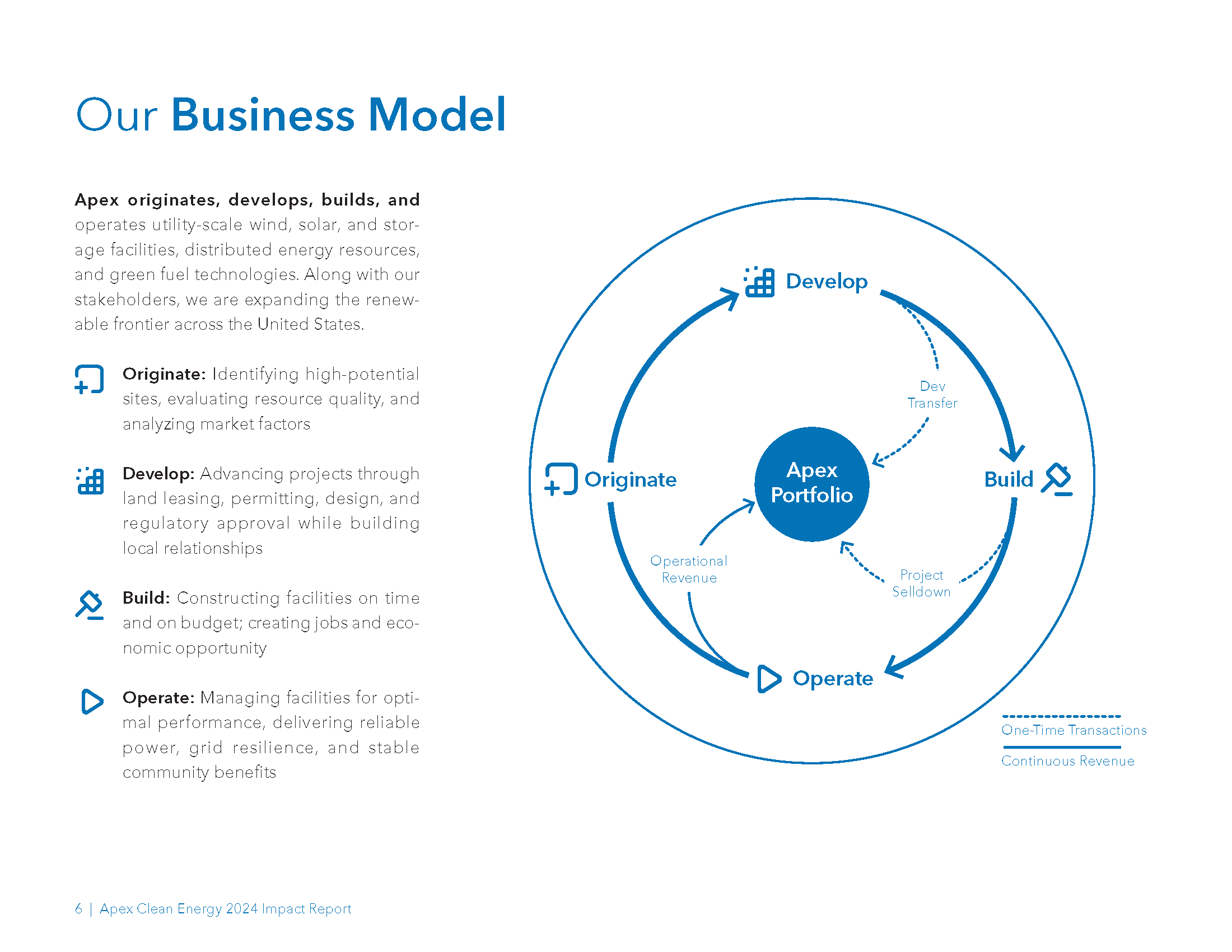 Our Business Model

Apex originates, develops, builds, and operates utility-scale wind, solar, and storage facilities, distributed energy resources, and green fuel technologies. Along with our stakeholders, we are expanding the renewable frontier across the United States.

Originate: Identifying high-potential sites, evaluating resource quality, and analyzing market factors

Develop: Advancing projects through land leasing, permitting, design, and regulatory approval while building local relationships

Build: Constructing facilities on time and on budget; creating jobs and economic opportunity

Operate: Managing facilities for optimal performance, delivering reliable power, grid resilience, and stable community benefits

Develop

Dev Transfer

Originate

Apex Portfolio

Build

Operational Revenue

Project Selldown

Operate

One-Time Transactions

Continuous Revenue

6 | Apex Clean Energy 2024 Impact Report